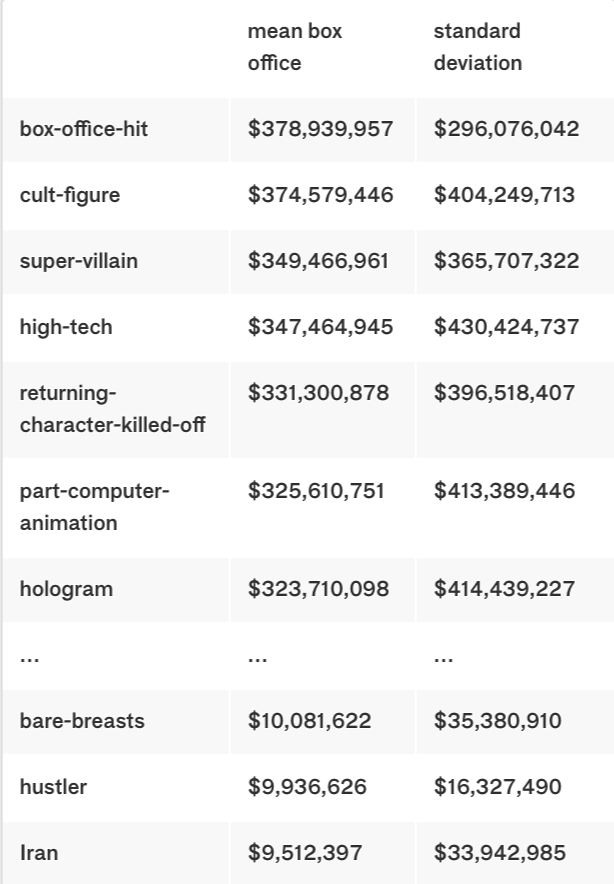 |  | mean box office | standard deviation |
|---|---|---|
| box-office-hit | \$378,939,957 | \$296,076,042 |
| cult-figure | \$374,579,446 | \$404,249,713 |
| super-villain | \$349,466,961 | \$365,707,322 |
| high-tech | \$347,464,945 | \$430,424,737 |
| returning-character-killed-off | \$331,300,878 | \$396,518,407 |
| part-computer-animation | \$325,610,751 | \$413,389,446 |
| hologram | \$323,710,098 | \$414,439,227 |
| ... | ... | ... |
| bare-breasts | \$10,081,622 | \$35,380,910 |
| hustler | \$9,936,626 | \$16,327,490 |
| Iran | \$9,512,397 | \$33,942,985 |